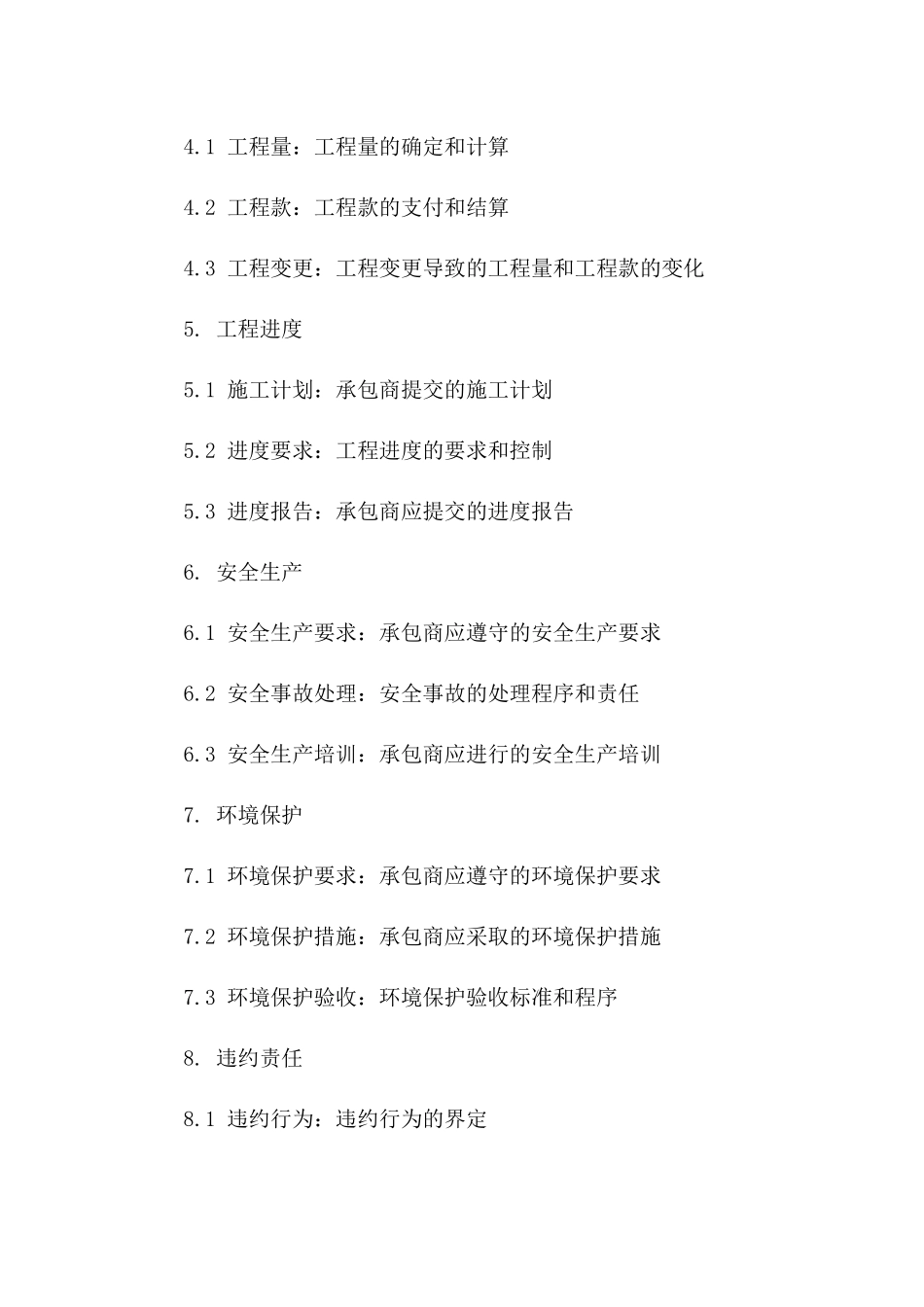 4.1 工程量：工程量的确定和计算

4.2 工程款：工程款的支付和结算

4.3 工程变更：工程变更导致的工程量和工程款的变化

5. 工程进度

5.1 施工计划：承包商提交的施工计划

5.2 进度要求：工程进度的要求和控制

5.3 进度报告：承包商应提交的进度报告

6. 安全生产

6.1 安全生产要求：承包商应遵守的安全生产要求

6.2 安全事故处理：安全事故的处理程序和责任

6.3 安全生产培训：承包商应进行的安全生产培训

7. 环境保护

7.1 环境保护要求：承包商应遵守的环境保护要求

7.2 环境保护措施：承包商应采取的环境保护措施

7.3 环境保护验收：环境保护验收标准和程序

8. 违约责任

8.1 违约行为：违约行为的界定